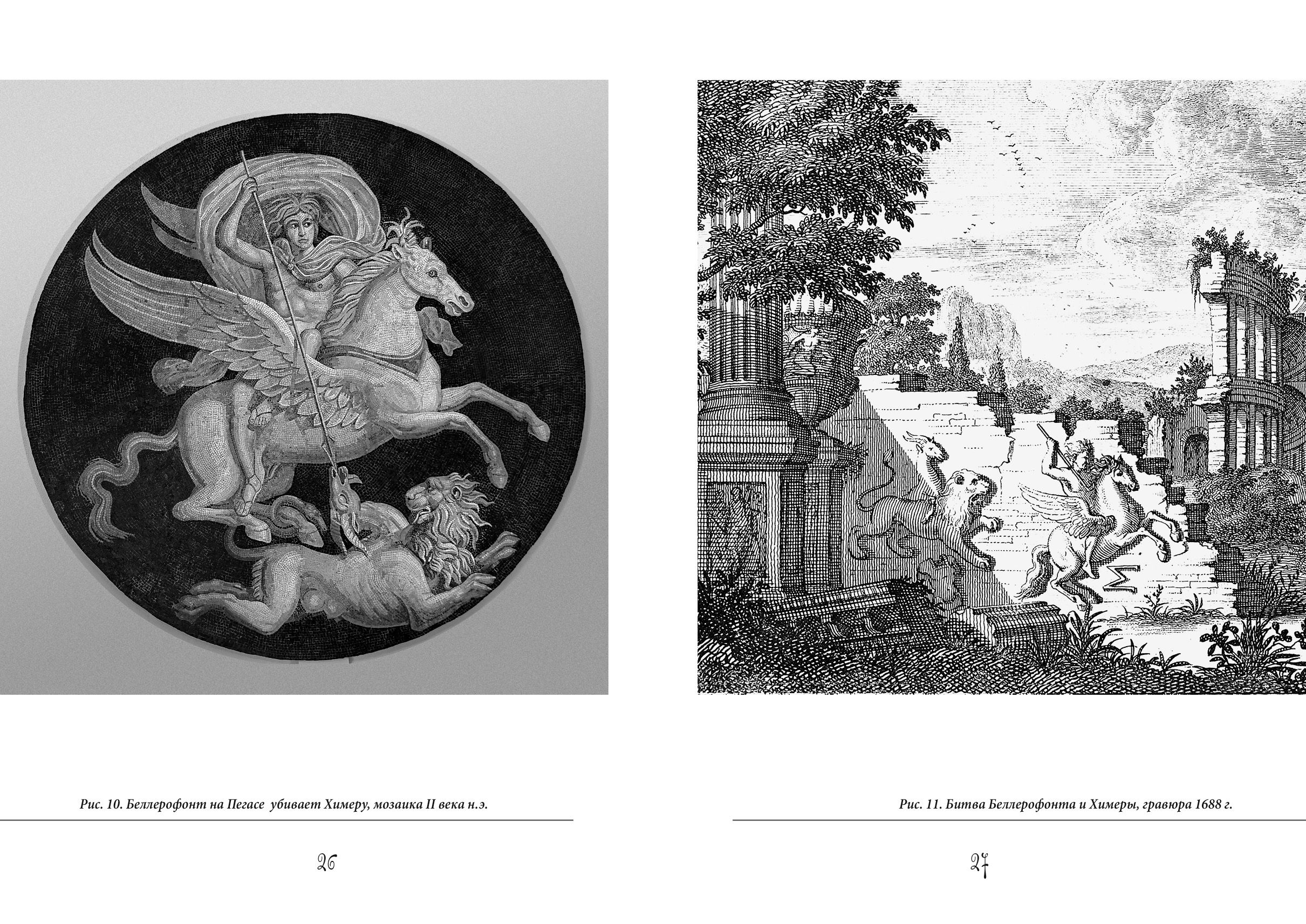 Рис. 10. Беллерофонт на Пегасе убивает Химеру, мозаика II века н.э.

26

Рис. 11. Битва Беллерофонта и Химеры, гравюра 1688 г.

27